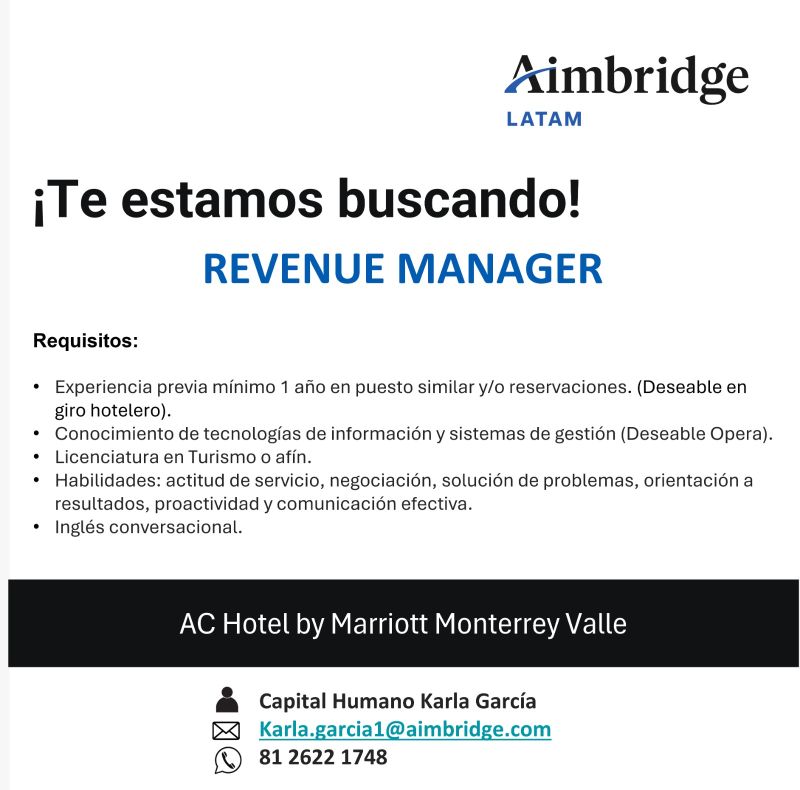 Aimbridge
LATAM

¡Te estamos buscando!

REVENUE MANAGER

Requisitos:

• Experiencia previa mínimo 1 año en puesto similar y/o reservaciones. (Deseable en giro hotelero).
• Conocimiento de tecnologías de información y sistemas de gestión (Deseable Opera).
• Licenciatura en Turismo o afín.
• Habilidades: actitud de servicio, negociación, solución de problemas, orientación a resultados, proactividad y comunicación efectiva.
• Inglés conversacional.

AC Hotel by Marriott Monterrey Valle

Capital Humano Karla García
Karla.garcia1@aimbridge.com
81 2622 1748